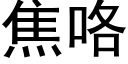 焦咯